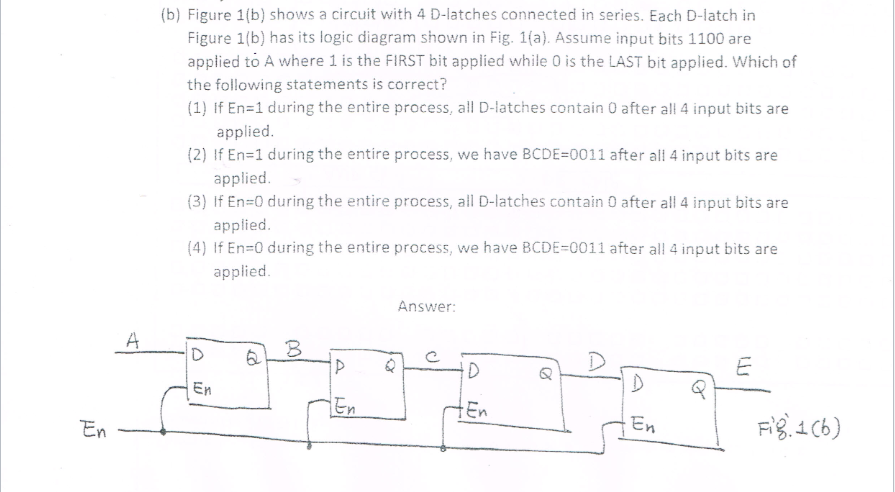 (b) Figure 1(b) shows a circuit with 4 D-latches connected in series. Each D-latch in Figure 1(b) has its logic diagram shown in Fig. 1(a). Assume input bits 1100 are applied to A where 1 is the FIRST bit applied while 0 is the LAST bit applied. Which of the following statements is correct?

(1) If En=1 during the entire process, all D-latches contain 0 after all 4 input bits are applied.

(2) If En=1 during the entire process, we have BCDE=0011 after all 4 input bits are applied.

(3) If En=0 during the entire process, all D-latches contain 0 after all 4 input bits are applied.

(4) If En=0 during the entire process, we have BCDE=0011 after all 4 input bits are applied.

Answer:

A

D

Q

En

B

D

Q

En

C

D

Q

En

D

D

Q

En

E

En

Fig. 1(b)